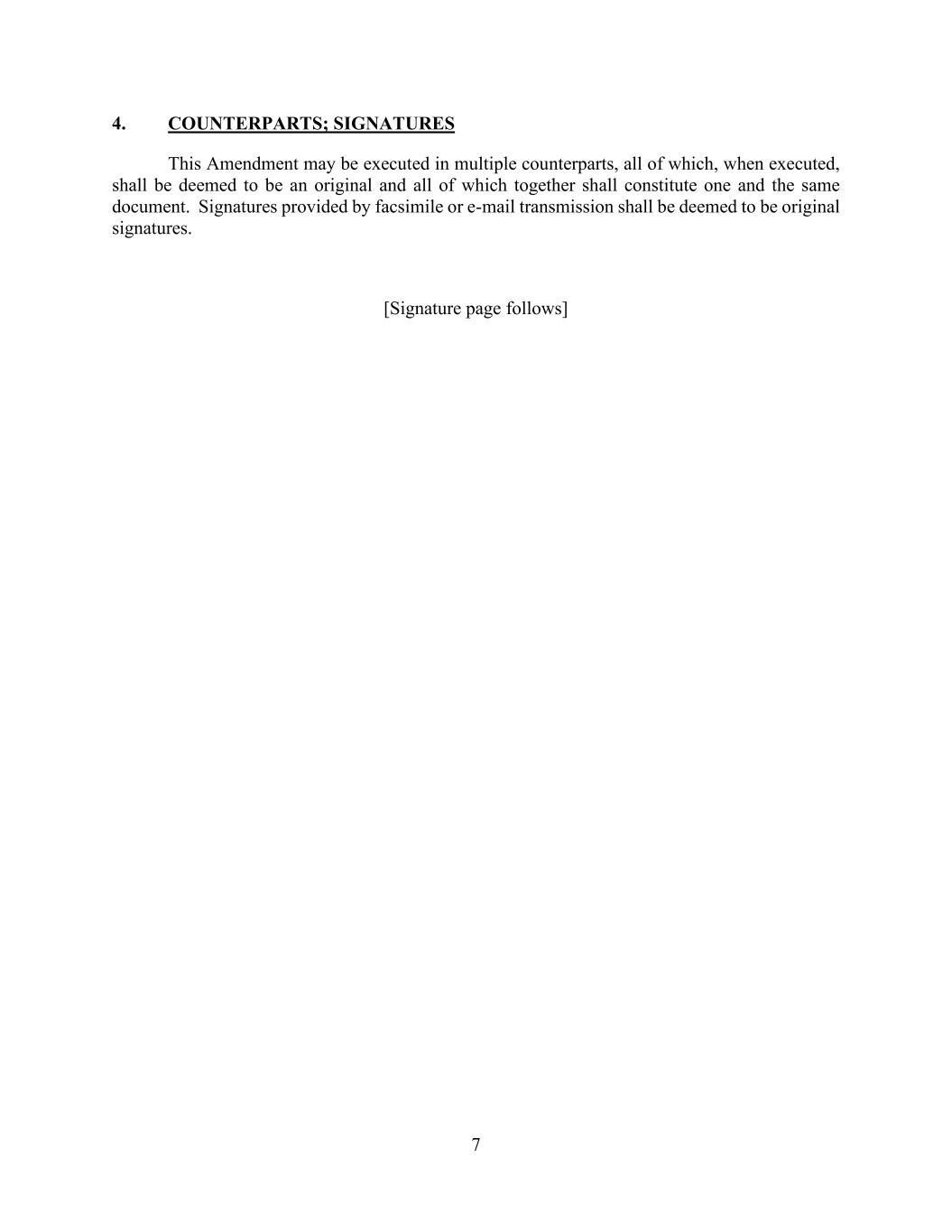 4. COUNTERPARTS; SIGNATURES

This Amendment may be executed in multiple counterparts, all of which, when executed, shall be deemed to be an original and all of which together shall constitute one and the same document. Signatures provided by facsimile or e-mail transmission shall be deemed to be original signatures.

[Signature page follows]

7